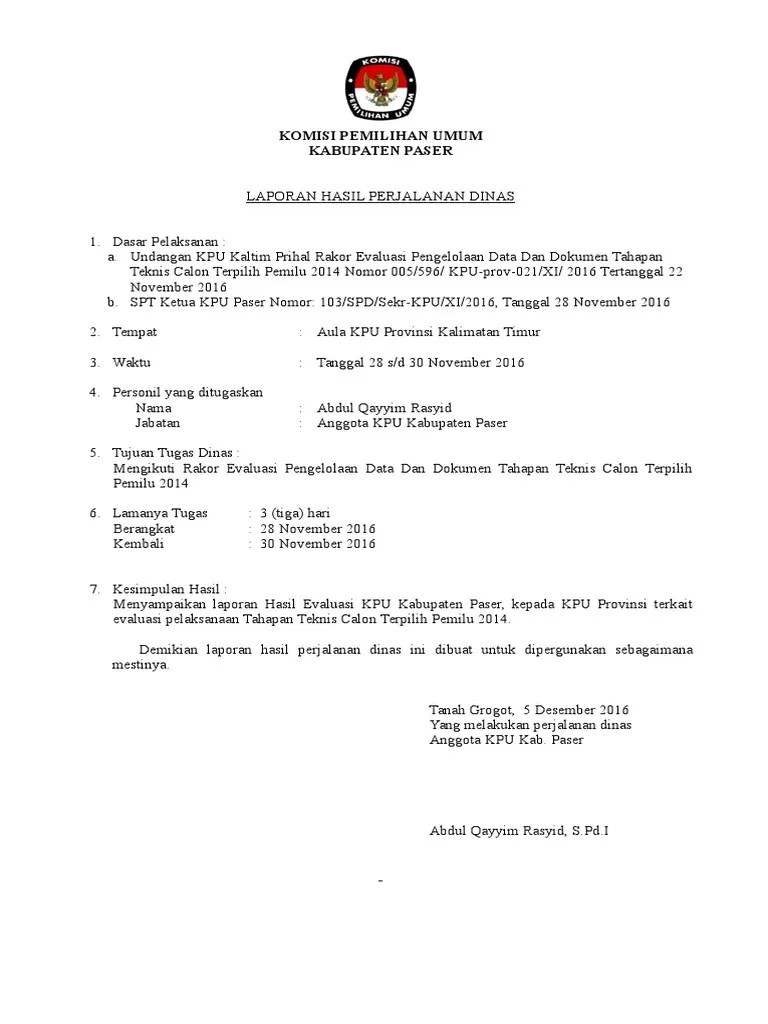 KOMISI
PEMILIHAN UMUM

KOMISI PEMILIHAN UMUM
KABUPATEN PASER

LAPORAN HASIL PERJALANAN DINAS

1. Dasar Pelaksanan :
a. Undangan KPU Kaltim Prihal Rakor Evaluasi Pengelolaan Data Dan Dokumen Tahapan Teknis Calon Terpilih Pemilu 2014 Nomor 005/596/ KPU-prov-021/XI/ 2016 Tertanggal 22 November 2016
b. SPT Ketua KPU Paser Nomor: 103/SPD/Sekr-KPU/XI/2016, Tanggal 28 November 2016

2. Tempat : Aula KPU Provinsi Kalimatan Timur

3. Waktu : Tanggal 28 s/d 30 November 2016

4. Personil yang ditugaskan
Nama : Abdul Qayyim Rasyid
Jabatan : Anggota KPU Kabupaten Paser

5. Tujuan Tugas Dinas :
Mengikuti Rakor Evaluasi Pengelolaan Data Dan Dokumen Tahapan Teknis Calon Terpilih Pemilu 2014

6. Lamanya Tugas : 3 (tiga) hari
Berangkat : 28 November 2016
Kembali : 30 November 2016

7. Kesimpulan Hasil :
Menyampaikan laporan Hasil Evaluasi KPU Kabupaten Paser, kepada KPU Provinsi terkait evaluasi pelaksanaan Tahapan Teknis Calon Terpilih Pemilu 2014.

Demikian laporan hasil perjalanan dinas ini dibuat untuk dipergunakan sebagaimana mestinya.

Tanah Grogot, 5 Desember 2016
Yang melakukan perjalanan dinas
Anggota KPU Kab. Paser

Abdul Qayyim Rasyid, S.Pd.I

-